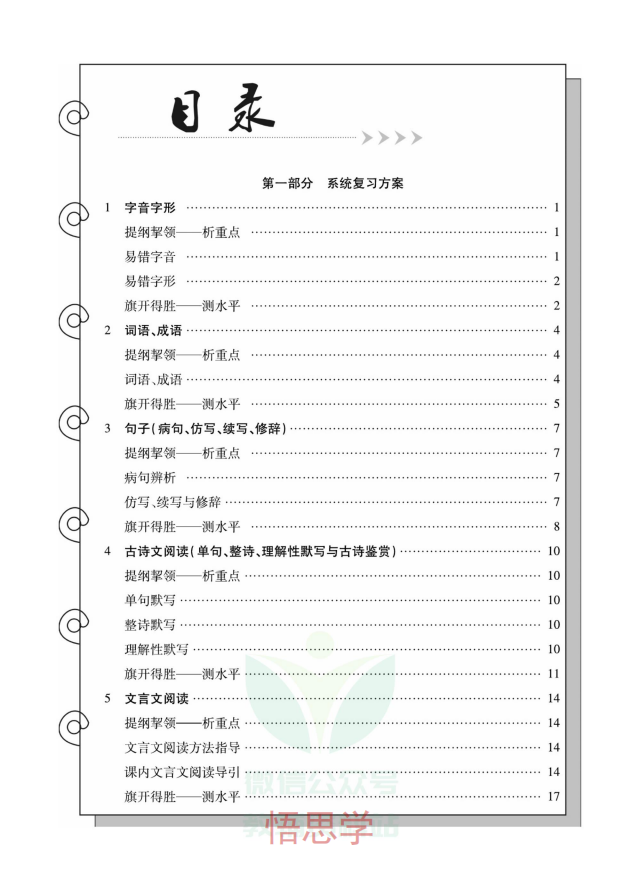 目录

第一部分　系统复习方案

1　字音字形 …… 1
提纲挈领——析重点 …… 1
易错字音 …… 1
易错字形 …… 2
旗开得胜——测水平 …… 2

2　词语、成语 …… 4
提纲挈领——析重点 …… 4
词语、成语 …… 4
旗开得胜——测水平 …… 5

3　句子(病句、仿写、续写、修辞) …… 7
提纲挈领——析重点 …… 7
病句辨析 …… 7
仿写、续写与修辞 …… 7
旗开得胜——测水平 …… 8

4　古诗文阅读(单句、整诗、理解性默写与古诗鉴赏) …… 10
提纲挈领——析重点 …… 10
单句默写 …… 10
整诗默写 …… 10
理解性默写 …… 10
旗开得胜——测水平 …… 11

5　文言文阅读 …… 14
提纲挈领——析重点 …… 14
文言文阅读方法指导 …… 14
课内文言文阅读导引 …… 14
旗开得胜——测水平 …… 17

微信公众号
悟思学